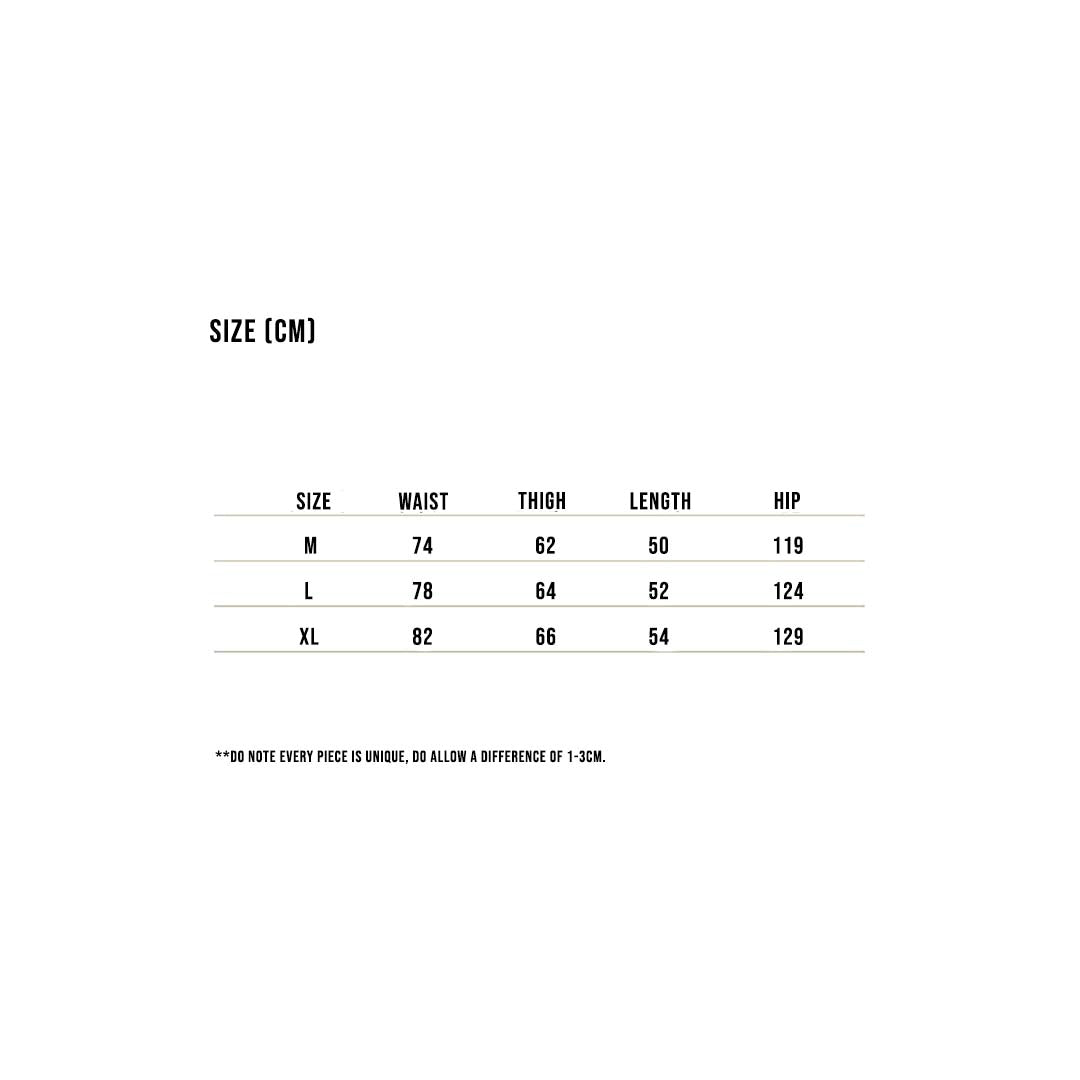 SIZE (CM)

| SIZE | WAIST | THIGH | LENGTH | HIP |
|---|---|---|---|---|
| M | 74 | 62 | 50 | 119 |
| L | 78 | 64 | 52 | 124 |
| XL | 82 | 66 | 54 | 129 |

**DO NOTE EVERY PIECE IS UNIQUE, DO ALLOW A DIFFERENCE OF 1-3CM.